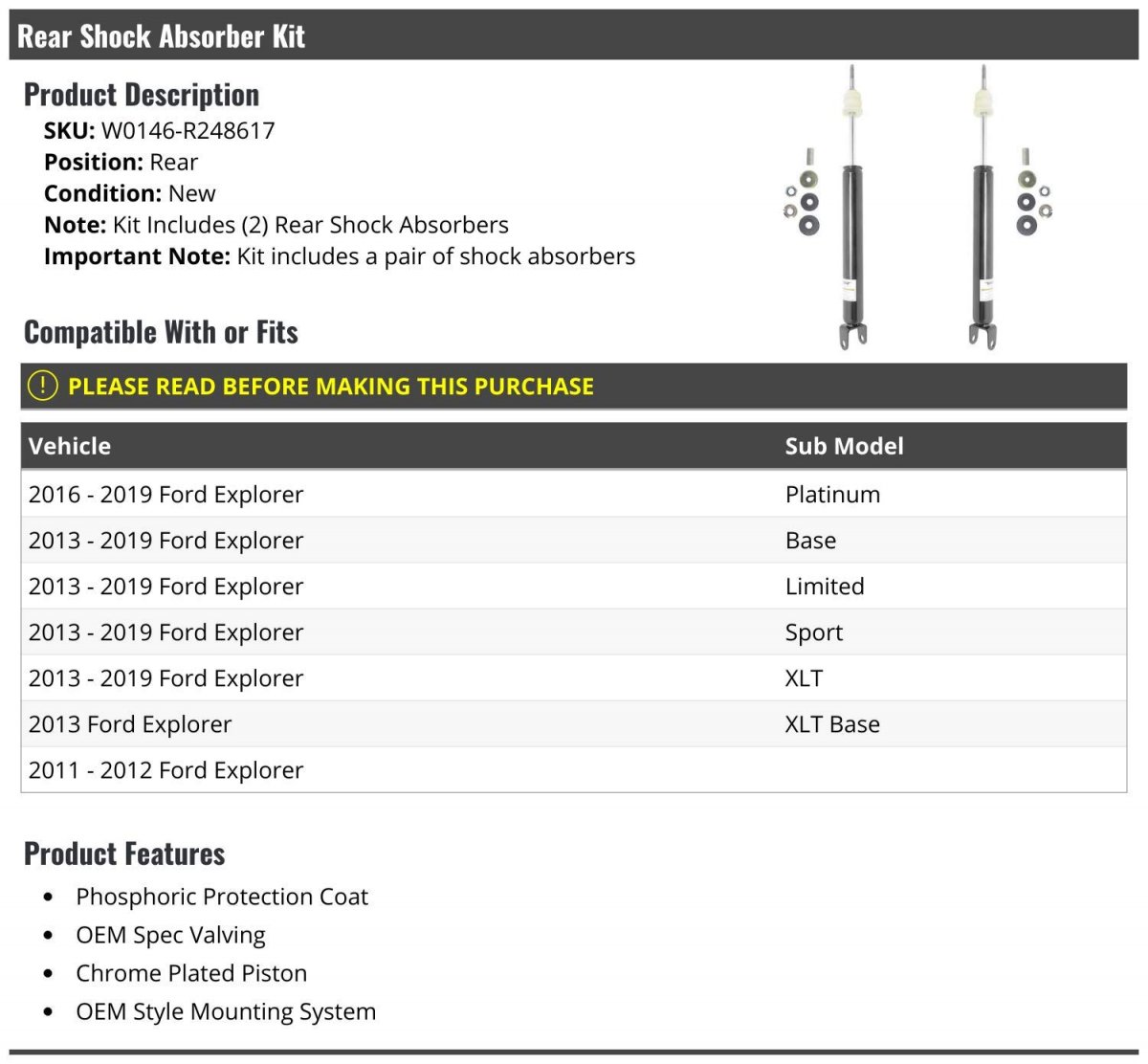 Rear Shock Absorber Kit

Product Description

SKU: W0146-R248617
Position: Rear
Condition: New
Note: Kit Includes (2) Rear Shock Absorbers
Important Note: Kit includes a pair of shock absorbers

Compatible With or Fits

PLEASE READ BEFORE MAKING THIS PURCHASE

| Vehicle | Sub Model |
|---|---|
| 2016 - 2019 Ford Explorer | Platinum |
| 2013 - 2019 Ford Explorer | Base |
| 2013 - 2019 Ford Explorer | Limited |
| 2013 - 2019 Ford Explorer | Sport |
| 2013 - 2019 Ford Explorer | XLT |
| 2013 Ford Explorer | XLT Base |
| 2011 - 2012 Ford Explorer | |

Product Features

- Phosphoric Protection Coat
- OEM Spec Valving
- Chrome Plated Piston
- OEM Style Mounting System